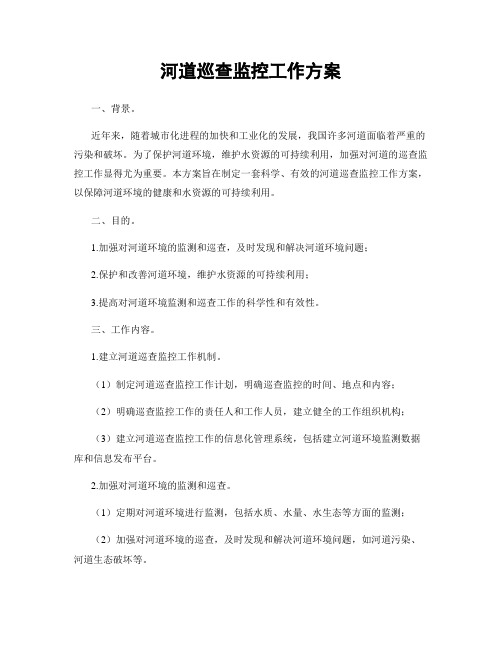 河道巡查监控工作方案

一、背景。

近年来，随着城市化进程的加快和工业化的发展，我国许多河道面临着严重的污染和破坏。为了保护河道环境，维护水资源的可持续利用，加强对河道的巡查监控工作显得尤为重要。本方案旨在制定一套科学、有效的河道巡查监控工作方案，以保障河道环境的健康和水资源的可持续利用。

二、目的。

1.加强对河道环境的监测和巡查，及时发现和解决河道环境问题；

2.保护和改善河道环境，维护水资源的可持续利用；

3.提高对河道环境监测和巡查工作的科学性和有效性。

三、工作内容。

1.建立河道巡查监控工作机制。

（1）制定河道巡查监控工作计划，明确巡查监控的时间、地点和内容；

（2）明确巡查监控工作的责任人和工作人员，建立健全的工作组织机构；

（3）建立河道巡查监控工作的信息化管理系统，包括建立河道环境监测数据库和信息发布平台。

2.加强对河道环境的监测和巡查。

（1）定期对河道环境进行监测，包括水质、水量、水生态等方面的监测；

（2）加强对河道环境的巡查，及时发现和解决河道环境问题，如河道污染、河道生态破坏等。